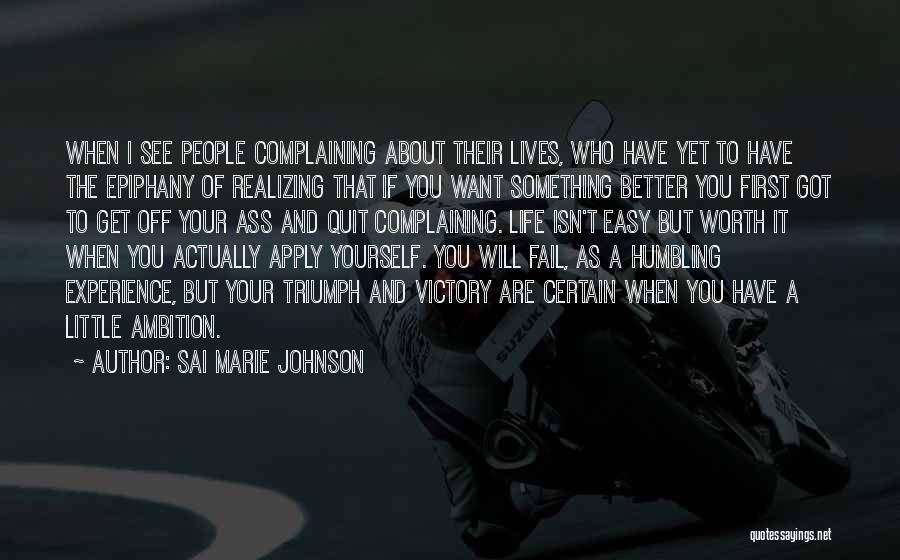 WHEN I SEE PEOPLE COMPLAINING ABOUT THEIR LIVES, WHO HAVE YET TO HAVE THE EPIPHANY OF REALIZING THAT IF YOU WANT SOMETHING BETTER YOU FIRST GOT TO GET OFF YOUR ASS AND QUIT COMPLAINING. LIFE ISN'T EASY BUT WORTH IT WHEN YOU ACTUALLY APPLY YOURSELF. YOU WILL FAIL, AS A HUMBLING EXPERIENCE, BUT YOUR TRIUMPH AND VICTORY ARE CERTAIN WHEN YOU HAVE A LITTLE AMBITION.

~ AUTHOR: SAI MARIE JOHNSON

SUZUKI

quotessayings.net